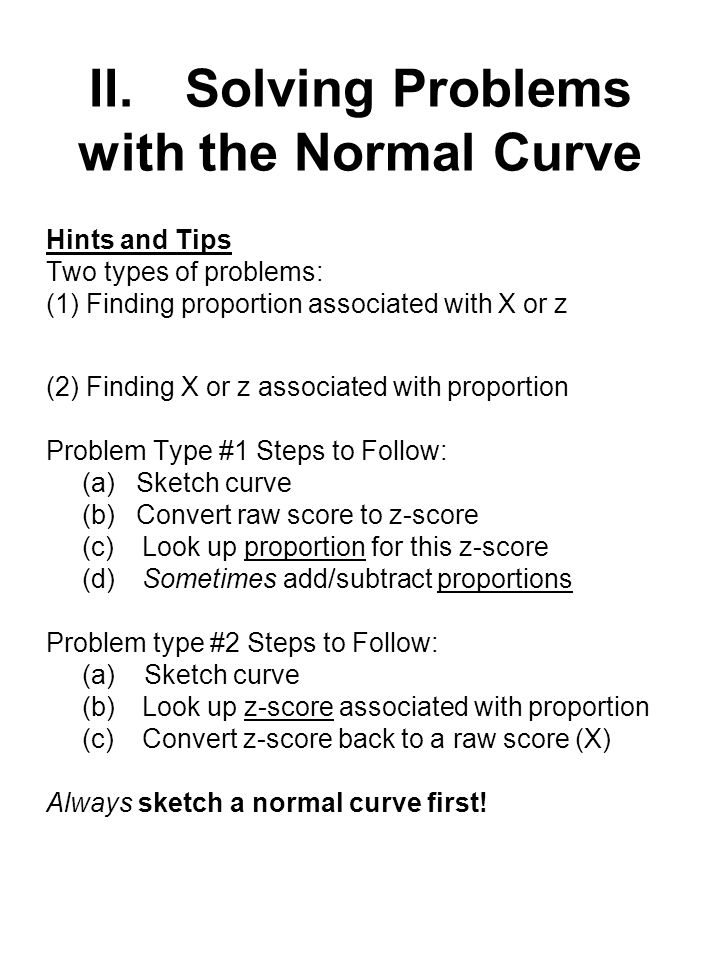 II. Solving Problems with the Normal Curve

Hints and Tips
Two types of problems:
(1) Finding proportion associated with X or z

(2) Finding X or z associated with proportion

Problem Type #1 Steps to Follow:
(a) Sketch curve
(b) Convert raw score to z-score
(c) Look up proportion for this z-score
(d) Sometimes add/subtract proportions

Problem type #2 Steps to Follow:
(a) Sketch curve
(b) Look up z-score associated with proportion
(c) Convert z-score back to a raw score (X)

Always sketch a normal curve first!